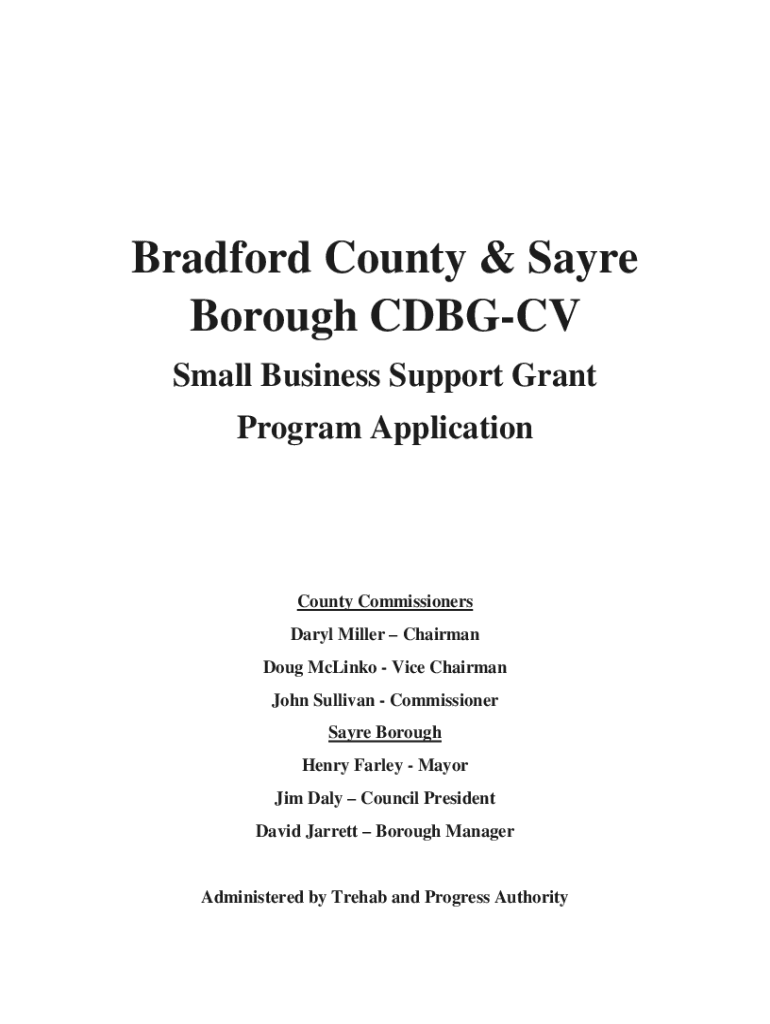 Bradford County & Sayre Borough CDBG-CV

Small Business Support Grant Program Application

County Commissioners

Daryl Miller – Chairman

Doug McLinko - Vice Chairman

John Sullivan - Commissioner

Sayre Borough

Henry Farley - Mayor

Jim Daly – Council President

David Jarrett – Borough Manager

Administered by Trehab and Progress Authority